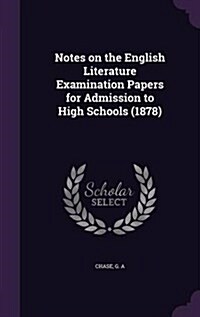 Notes on the English Literature Examination Papers for Admission to High Schools (1878)

Scholar SELECT

CHASE, G. A